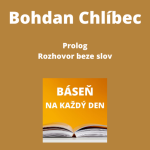 Bohdan Chlíbec

Prolog
Rozhovor beze slov

BÁSEŇ
NA KAŽDÝ DEN